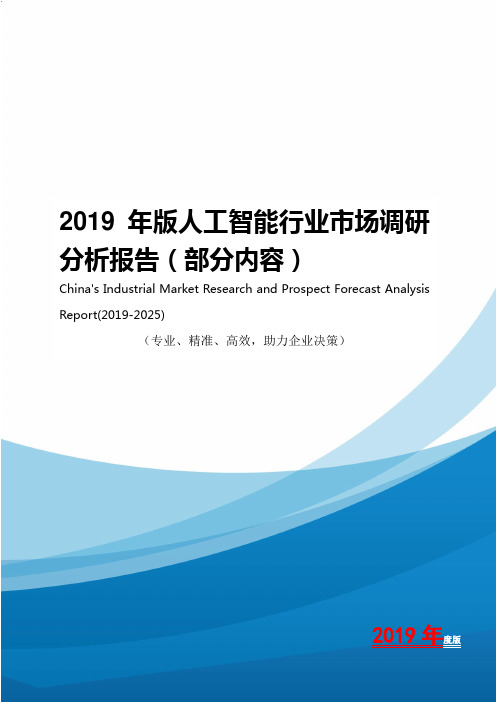 2019 年版人工智能行业市场调研分析报告（部分内容）

China's Industrial Market Research and Prospect Forecast Analysis Report(2019-2025)

（专业、精准、高效，助力企业决策）

2019 年度版